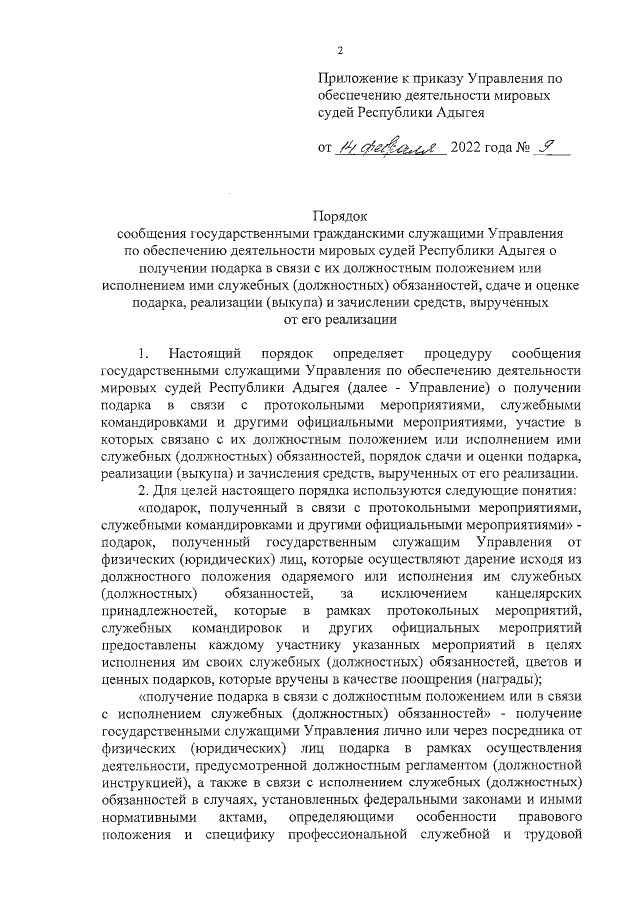 2

Приложение к приказу Управления по обеспечению деятельности мировых судей Республики Адыгея

от 14 февраля 2022 года № 9

Порядок
сообщения государственными гражданскими служащими Управления по обеспечению деятельности мировых судей Республики Адыгея о получении подарка в связи с их должностным положением или исполнением ими служебных (должностных) обязанностей, сдаче и оценке подарка, реализации (выкупа) и зачислении средств, вырученных от его реализации

1. Настоящий порядок определяет процедуру сообщения государственными служащими Управления по обеспечению деятельности мировых судей Республики Адыгея (далее - Управление) о получении подарка в связи с протокольными мероприятиями, служебными командировками и другими официальными мероприятиями, участие в которых связано с их должностным положением или исполнением ими служебных (должностных) обязанностей, порядок сдачи и оценки подарка, реализации (выкупа) и зачисления средств, вырученных от его реализации.

2. Для целей настоящего порядка используются следующие понятия:

«подарок, полученный в связи с протокольными мероприятиями, служебными командировками и другими официальными мероприятиями» - подарок, полученный государственным служащим Управления от физических (юридических) лиц, которые осуществляют дарение исходя из должностного положения одаряемого или исполнения им служебных (должностных) обязанностей, за исключением канцелярских принадлежностей, которые в рамках протокольных мероприятий, служебных командировок и других официальных мероприятий предоставлены каждому участнику указанных мероприятий в целях исполнения им своих служебных (должностных) обязанностей, цветов и ценных подарков, которые вручены в качестве поощрения (награды);

«получение подарка в связи с должностным положением или в связи с исполнением служебных (должностных) обязанностей» - получение государственными служащими Управления лично или через посредника от физических (юридических) лиц подарка в рамках осуществления деятельности, предусмотренной должностным регламентом (должностной инструкцией), а также в связи с исполнением служебных (должностных) обязанностей в случаях, установленных федеральными законами и иными нормативными актами, определяющими особенности правового положения и специфику профессиональной служебной и трудовой